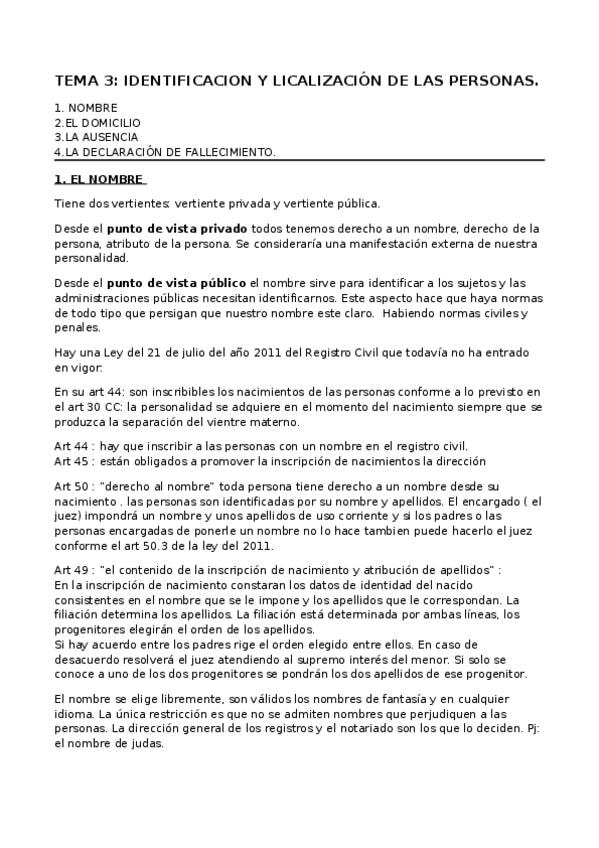 TEMA 3: IDENTIFICACION Y LICALIZACIÓN DE LAS PERSONAS.

1. NOMBRE
2.EL DOMICILIO
3.LA AUSENCIA
4.LA DECLARACIÓN DE FALLECIMIENTO.

1. EL NOMBRE

Tiene dos vertientes: vertiente privada y vertiente pública.

Desde el punto de vista privado todos tenemos derecho a un nombre, derecho de la persona, atributo de la persona. Se consideraría una manifestación externa de nuestra personalidad.

Desde el punto de vista público el nombre sirve para identificar a los sujetos y las administraciones públicas necesitan identificarnos. Este aspecto hace que haya normas de todo tipo que persigan que nuestro nombre este claro. Habiendo normas civiles y penales.

Hay una Ley del 21 de julio del año 2011 del Registro Civil que todavía no ha entrado en vigor:

En su art 44: son inscribibles los nacimientos de las personas conforme a lo previsto en el art 30 CC: la personalidad se adquiere en el momento del nacimiento siempre que se produzca la separación del vientre materno.

Art 44 : hay que inscribir a las personas con un nombre en el registro civil.
Art 45 : están obligados a promover la inscripción de nacimientos la dirección

Art 50 : "derecho al nombre" toda persona tiene derecho a un nombre desde su nacimiento . las personas son identificadas por su nombre y apellidos. El encargado ( el juez) impondrá un nombre y unos apellidos de uso corriente y si los padres o las personas encargadas de ponerle un nombre no lo hace tambien puede hacerlo el juez conforme el art 50.3 de la ley del 2011.

Art 49 : "el contenido de la inscripción de nacimiento y atribución de apellidos" :
En la inscripción de nacimiento constaran los datos de identidad del nacido consistentes en el nombre que se le impone y los apellidos que le correspondan. La filiación determina los apellidos. La filiación está determinada por ambas líneas, los progenitores elegirán el orden de los apellidos.
Si hay acuerdo entre los padres rige el orden elegido entre ellos. En caso de desacuerdo resolverá el juez atendiendo al supremo interés del menor. Si solo se conoce a uno de los dos progenitores se pondrán los dos apellidos de ese progenitor.

El nombre se elige libremente, son válidos los nombres de fantasía y en cualquier idioma. La única restricción es que no se admiten nombres que perjudiquen a las personas. La dirección general de los registros y el notariado son los que lo deciden. Pj: el nombre de judas.